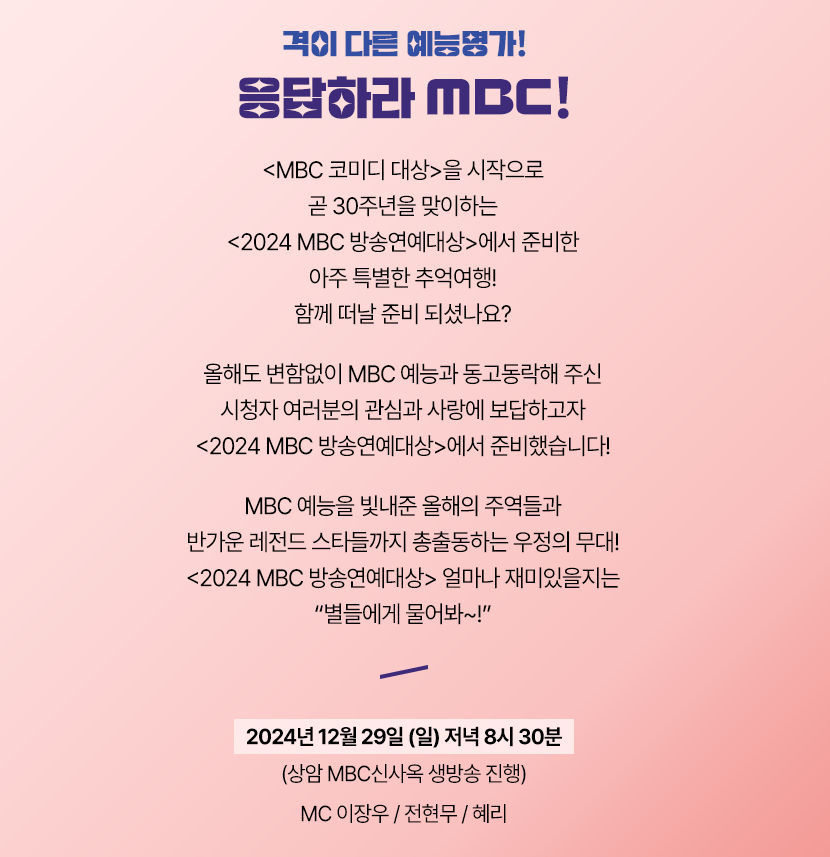 격이 다른 예능명가!

응답하라 MBC!

<MBC 코미디 대상>을 시작으로
곧 30주년을 맞이하는
<2024 MBC 방송연예대상>에서 준비한
아주 특별한 추억여행!
함께 떠날 준비 되셨나요?

올해도 변함없이 MBC 예능과 동고동락해 주신
시청자 여러분의 관심과 사랑에 보답하고자
<2024 MBC 방송연예대상>에서 준비했습니다!

MBC 예능을 빛내준 올해의 주역들과
반가운 레전드 스타들까지 총출동하는 우정의 무대!
<2024 MBC 방송연예대상> 얼마나 재미있을지는
"별들에게 물어봐~!"

2024년 12월 29일 (일) 저녁 8시 30분
(상암 MBC신사옥 생방송 진행)

MC 이장우 / 전현무 / 혜리